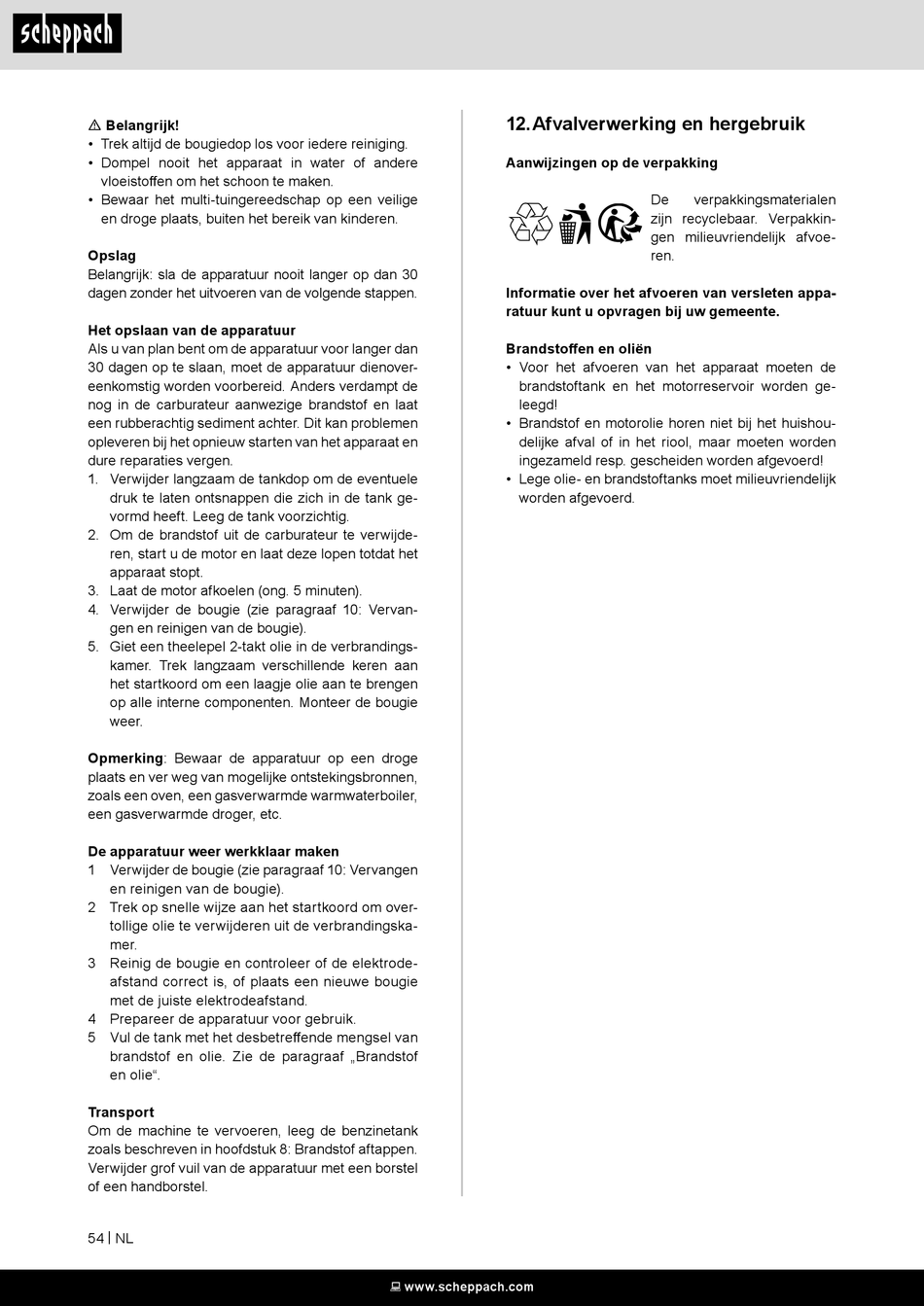 scheppach

⚠ Belangrijk!
• Trek altijd de bougiedop los voor iedere reiniging.
• Dompel nooit het apparaat in water of andere vloeistoffen om het schoon te maken.
• Bewaar het multi-tuingereedschap op een veilige en droge plaats, buiten het bereik van kinderen.

Opslag
Belangrijk: sla de apparatuur nooit langer op dan 30 dagen zonder het uitvoeren van de volgende stappen.

Het opslaan van de apparatuur
Als u van plan bent om de apparatuur voor langer dan 30 dagen op te slaan, moet de apparatuur dienovereenkomstig worden voorbereid. Anders verdampt de nog in de carburateur aanwezige brandstof en laat een rubberachtig sediment achter. Dit kan problemen opleveren bij het opnieuw starten van het apparaat en dure reparaties vergen.
1. Verwijder langzaam de tankdop om de eventuele druk te laten ontsnappen die zich in de tank gevormd heeft. Leeg de tank voorzichtig.
2. Om de brandstof uit de carburateur te verwijderen, start u de motor en laat deze lopen totdat het apparaat stopt.
3. Laat de motor afkoelen (ong. 5 minuten).
4. Verwijder de bougie (zie paragraaf 10: Vervangen en reinigen van de bougie).
5. Giet een theelepel 2-takt olie in de verbrandingskamer. Trek langzaam verschillende keren aan het startkoord om een laagje olie aan te brengen op alle interne componenten. Monteer de bougie weer.

Opmerking: Bewaar de apparatuur op een droge plaats en ver weg van mogelijke ontstekingsbronnen, zoals een oven, een gasverwarmde warmwaterboiler, een gasverwarmde droger, etc.

De apparatuur weer werkklaar maken
1 Verwijder de bougie (zie paragraaf 10: Vervangen en reinigen van de bougie).
2 Trek op snelle wijze aan het startkoord om overtollige olie te verwijderen uit de verbrandingskamer.
3 Reinig de bougie en controleer of de elektrodeafstand correct is, of plaats een nieuwe bougie met de juiste elektrodeafstand.
4 Prepareer de apparatuur voor gebruik.
5 Vul de tank met het desbetreffende mengsel van brandstof en olie. Zie de paragraaf „Brandstof en olie“.

Transport
Om de machine te vervoeren, leeg de benzinetank zoals beschreven in hoofdstuk 8: Brandstof aftappen. Verwijder grof vuil van de apparatuur met een borstel of een handborstel.

12. Afvalverwerking en hergebruik

Aanwijzingen op de verpakking

De verpakkingsmaterialen zijn recyclebaar. Verpakkingen milieuvriendelijk afvoeren.

Informatie over het afvoeren van versleten apparatuur kunt u opvragen bij uw gemeente.

Brandstoffen en oliën
• Voor het afvoeren van het apparaat moeten de brandstoftank en het motorreservoir worden geleegd!
• Brandstof en motorolie horen niet bij het huishoudelijke afval of in het riool, maar moeten worden ingezameld resp. gescheiden worden afgevoerd!
• Lege olie- en brandstoftanks moet milieuvriendelijk worden afgevoerd.

54 | NL

www.scheppach.com